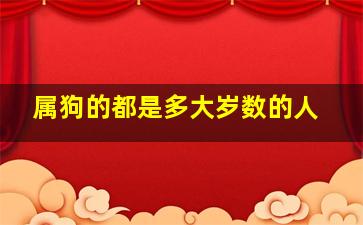 属狗的都是多大岁数的人